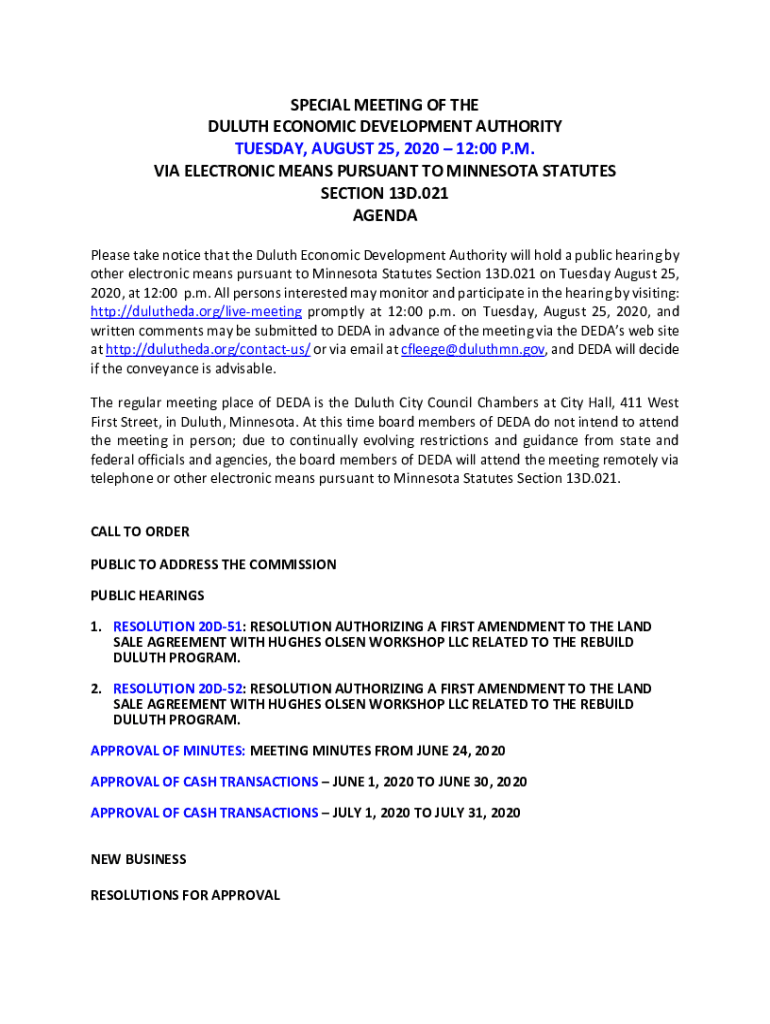 SPECIAL MEETING OF THE
DULUTH ECONOMIC DEVELOPMENT AUTHORITY
TUESDAY, AUGUST 25, 2020 – 12:00 P.M.
VIA ELECTRONIC MEANS PURSUANT TO MINNESOTA STATUTES
SECTION 13D.021
AGENDA

Please take notice that the Duluth Economic Development Authority will hold a public hearing by other electronic means pursuant to Minnesota Statutes Section 13D.021 on Tuesday August 25, 2020, at 12:00 p.m. All persons interested may monitor and participate in the hearing by visiting: http://dulutheda.org/live-meeting promptly at 12:00 p.m. on Tuesday, August 25, 2020, and written comments may be submitted to DEDA in advance of the meeting via the DEDA's web site at http://dulutheda.org/contact-us/ or via email at cfleege@duluthmn.gov, and DEDA will decide if the conveyance is advisable.

The regular meeting place of DEDA is the Duluth City Council Chambers at City Hall, 411 West First Street, in Duluth, Minnesota. At this time board members of DEDA do not intend to attend the meeting in person; due to continually evolving restrictions and guidance from state and federal officials and agencies, the board members of DEDA will attend the meeting remotely via telephone or other electronic means pursuant to Minnesota Statutes Section 13D.021.

CALL TO ORDER

PUBLIC TO ADDRESS THE COMMISSION

PUBLIC HEARINGS

1. RESOLUTION 20D-51: RESOLUTION AUTHORIZING A FIRST AMENDMENT TO THE LAND SALE AGREEMENT WITH HUGHES OLSEN WORKSHOP LLC RELATED TO THE REBUILD DULUTH PROGRAM.

2. RESOLUTION 20D-52: RESOLUTION AUTHORIZING A FIRST AMENDMENT TO THE LAND SALE AGREEMENT WITH HUGHES OLSEN WORKSHOP LLC RELATED TO THE REBUILD DULUTH PROGRAM.

APPROVAL OF MINUTES: MEETING MINUTES FROM JUNE 24, 2020

APPROVAL OF CASH TRANSACTIONS – JUNE 1, 2020 TO JUNE 30, 2020

APPROVAL OF CASH TRANSACTIONS – JULY 1, 2020 TO JULY 31, 2020

NEW BUSINESS

RESOLUTIONS FOR APPROVAL